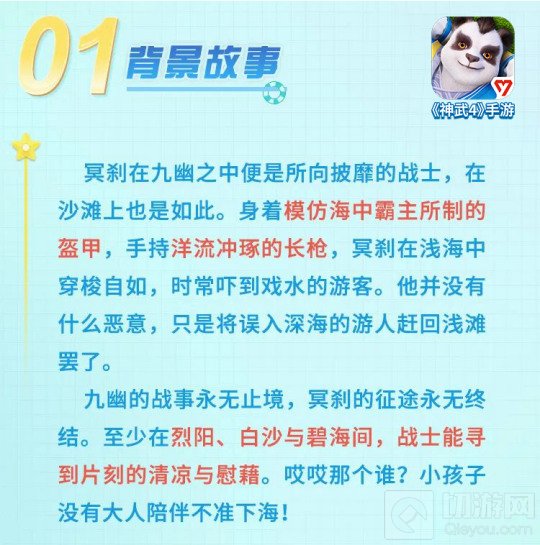 01 背景故事

《神武4》手游

冥刹在九幽之中便是所向披靡的战士，在沙滩上也是如此。身着模仿海中霸主所制的盔甲，手持洋流冲琢的长枪，冥刹在浅海中穿梭自如，时常吓到戏水的游客。他并没有什么恶意，只是将误入深海的游人赶回浅滩罢了。

九幽的战事永无止境，冥刹的征途永无终结。至少在烈阳、白沙与碧海间，战士能寻到片刻的清凉与慰藉。哎哎那个谁？小孩子没有大人陪伴不准下海！

切游网
Qieyou.com